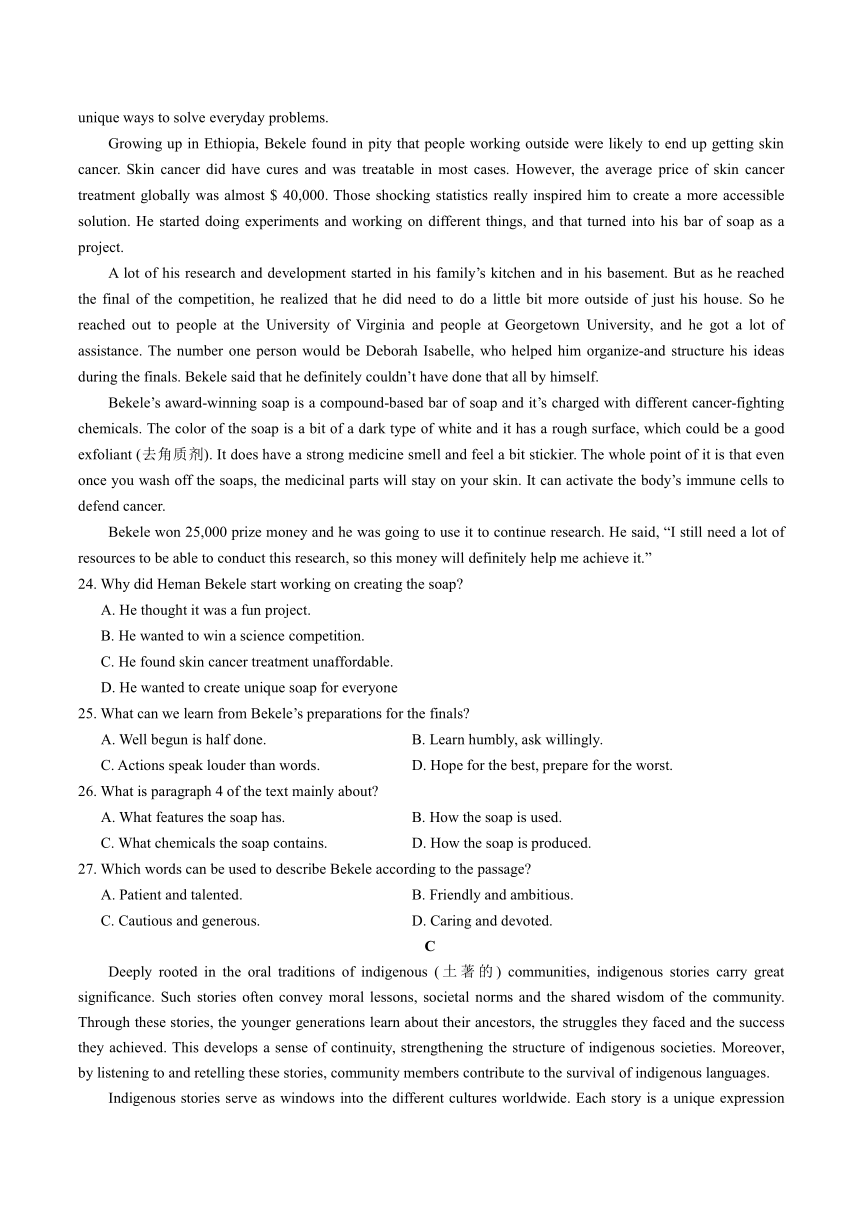 unique ways to solve everyday problems.

Growing up in Ethiopia, Bekele found in pity that people working outside were likely to end up getting skin cancer. Skin cancer did have cures and was treatable in most cases. However, the average price of skin cancer treatment globally was almost $ 40,000. Those shocking statistics really inspired him to create a more accessible solution. He started doing experiments and working on different things, and that turned into his bar of soap as a project.

A lot of his research and development started in his family's kitchen and in his basement. But as he reached the final of the competition, he realized that he did need to do a little bit more outside of just his house. So he reached out to people at the University of Virginia and people at Georgetown University, and he got a lot of assistance. The number one person would be Deborah Isabelle, who helped him organize-and structure his ideas during the finals. Bekele said that he definitely couldn't have done that all by himself.

Bekele's award-winning soap is a compound-based bar of soap and it's charged with different cancer-fighting chemicals. The color of the soap is a bit of a dark type of white and it has a rough surface, which could be a good exfoliant (去角质剂). It does have a strong medicine smell and feel a bit stickier. The whole point of it is that even once you wash off the soaps, the medicinal parts will stay on your skin. It can activate the body's immune cells to defend cancer.

Bekele won 25,000 prize money and he was going to use it to continue research. He said, "I still need a lot of resources to be able to conduct this research, so this money will definitely help me achieve it."

24. Why did Heman Bekele start working on creating the soap?
A. He thought it was a fun project.
B. He wanted to win a science competition.
C. He found skin cancer treatment unaffordable.
D. He wanted to create unique soap for everyone

25. What can we learn from Bekele's preparations for the finals?
A. Well begun is half done.
B. Learn humbly, ask willingly.
C. Actions speak louder than words.
D. Hope for the best, prepare for the worst.

26. What is paragraph 4 of the text mainly about?
A. What features the soap has.
B. How the soap is used.
C. What chemicals the soap contains.
D. How the soap is produced.

27. Which words can be used to describe Bekele according to the passage?
A. Patient and talented.
B. Friendly and ambitious.
C. Cautious and generous.
D. Caring and devoted.

C

Deeply rooted in the oral traditions of indigenous (土著的) communities, indigenous stories carry great significance. Such stories often convey moral lessons, societal norms and the shared wisdom of the community. Through these stories, the younger generations learn about their ancestors, the struggles they faced and the success they achieved. This develops a sense of continuity, strengthening the structure of indigenous societies. Moreover, by listening to and retelling these stories, community members contribute to the survival of indigenous languages.

Indigenous stories serve as windows into the different cultures worldwide. Each story is a unique expression